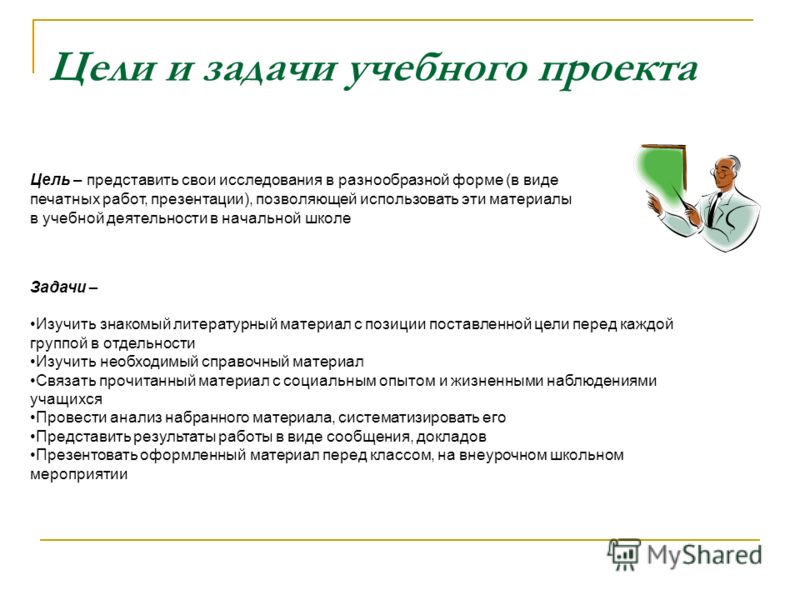 Цели и задачи учебного проекта

Цель – представить свои исследования в разнообразной форме (в виде печатных работ, презентации), позволяющей использовать эти материалы в учебной деятельности в начальной школе

Задачи –

•Изучить знакомый литературный материал с позиции поставленной цели перед каждой группой в отдельности
•Изучить необходимый справочный материал
•Связать прочитанный материал с социальным опытом и жизненными наблюдениями учащихся
•Провести анализ набранного материала, систематизировать его
•Представить результаты работы в виде сообщения, докладов
•Презентовать оформленный материал перед классом, на внеурочном школьном мероприятии

MyShared